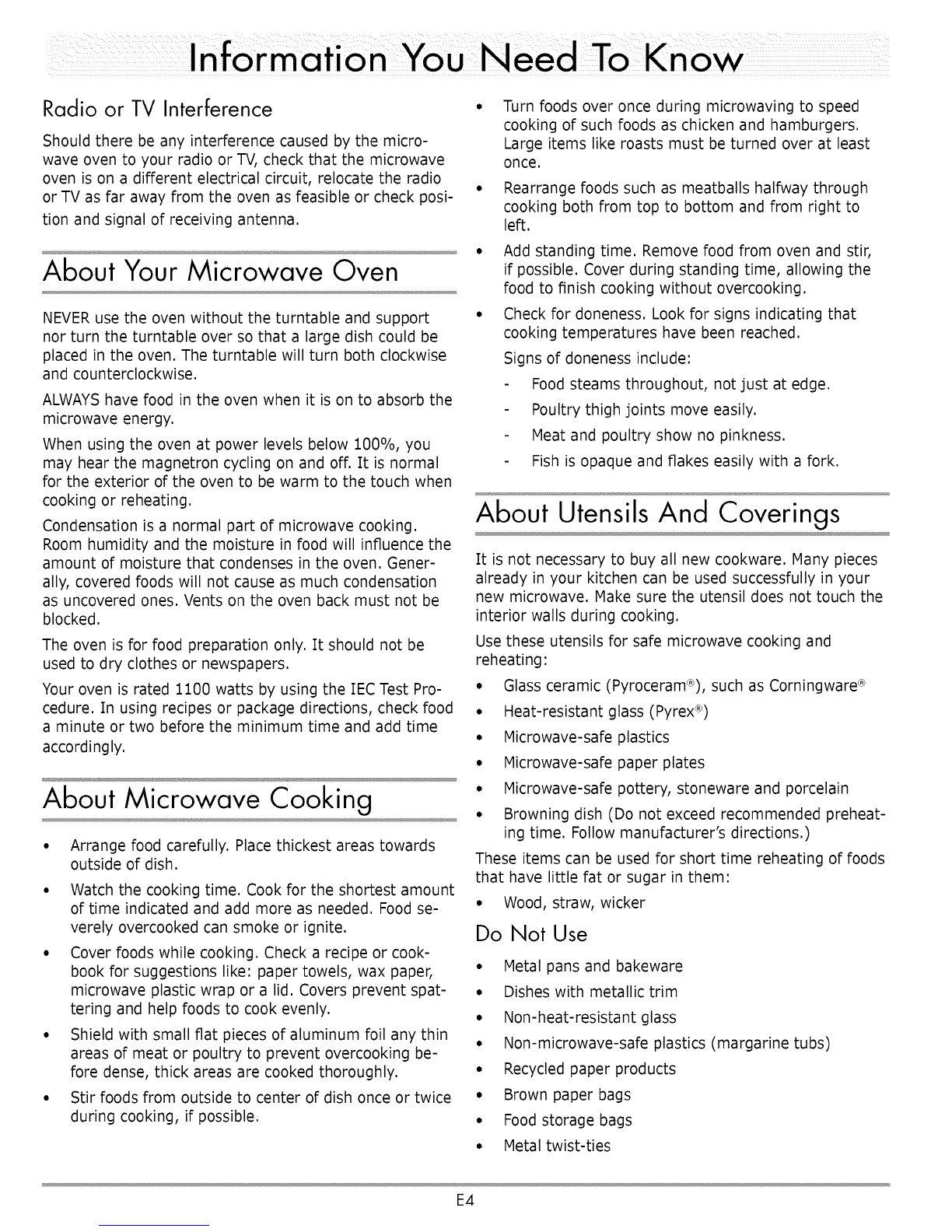 Information You Need To Know

Radio or TV Interference

Should there be any interference caused by the microwave oven to your radio or TV, check that the microwave oven is on a different electrical circuit, relocate the radio or TV as far away from the oven as feasible or check position and signal of receiving antenna.

About Your Microwave Oven

NEVER use the oven without the turntable and support nor turn the turntable over so that a large dish could be placed in the oven. The turntable will turn both clockwise and counterclockwise.

ALWAYS have food in the oven when it is on to absorb the microwave energy.

When using the oven at power levels below 100%, you may hear the magnetron cycling on and off. It is normal for the exterior of the oven to be warm to the touch when cooking or reheating.

Condensation is a normal part of microwave cooking. Room humidity and the moisture in food will influence the amount of moisture that condenses in the oven. Generally, covered foods will not cause as much condensation as uncovered ones. Vents on the oven back must not be blocked.

The oven is for food preparation only. It should not be used to dry clothes or newspapers.

Your oven is rated 1100 watts by using the IEC Test Procedure. In using recipes or package directions, check food a minute or two before the minimum time and add time accordingly.

About Microwave Cooking

• Arrange food carefully. Place thickest areas towards outside of dish.
• Watch the cooking time. Cook for the shortest amount of time indicated and add more as needed. Food severely overcooked can smoke or ignite.
• Cover foods while cooking. Check a recipe or cookbook for suggestions like: paper towels, wax paper, microwave plastic wrap or a lid. Covers prevent spattering and help foods to cook evenly.
• Shield with small flat pieces of aluminum foil any thin areas of meat or poultry to prevent overcooking before dense, thick areas are cooked thoroughly.
• Stir foods from outside to center of dish once or twice during cooking, if possible.
• Turn foods over once during microwaving to speed cooking of such foods as chicken and hamburgers. Large items like roasts must be turned over at least once.
• Rearrange foods such as meatballs halfway through cooking both from top to bottom and from right to left.
• Add standing time. Remove food from oven and stir, if possible. Cover during standing time, allowing the food to finish cooking without overcooking.
• Check for doneness. Look for signs indicating that cooking temperatures have been reached.
Signs of doneness include:
- Food steams throughout, not just at edge.
- Poultry thigh joints move easily.
- Meat and poultry show no pinkness.
- Fish is opaque and flakes easily with a fork.

About Utensils And Coverings

It is not necessary to buy all new cookware. Many pieces already in your kitchen can be used successfully in your new microwave. Make sure the utensil does not touch the interior walls during cooking.

Use these utensils for safe microwave cooking and reheating:

• Glass ceramic (Pyroceram®), such as Corningware®
• Heat-resistant glass (Pyrex®)
• Microwave-safe plastics
• Microwave-safe paper plates
• Microwave-safe pottery, stoneware and porcelain
• Browning dish (Do not exceed recommended preheating time. Follow manufacturer's directions.)

These items can be used for short time reheating of foods that have little fat or sugar in them:

• Wood, straw, wicker

Do Not Use

• Metal pans and bakeware
• Dishes with metallic trim
• Non-heat-resistant glass
• Non-microwave-safe plastics (margarine tubs)
• Recycled paper products
• Brown paper bags
• Food storage bags
• Metal twist-ties

E4